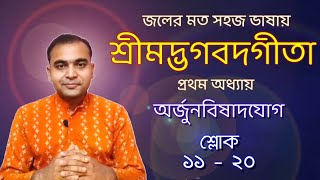 জলের মত সহজ ভাষায়

শ্রীমদ্ভগবদগীতা

প্রথম অধ্যায়

অর্জুনবিষাদযোগ

শ্লোক
১১ - ২০